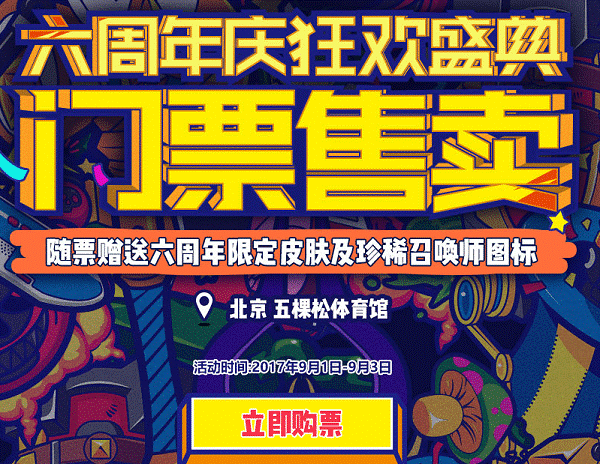 六周年庆狂欢盛典
门票售卖
随票赠送六周年限定皮肤及珍稀召唤师图标
北京 五棵松体育馆
活动时间:2017年9月1日-9月3日
立即购票